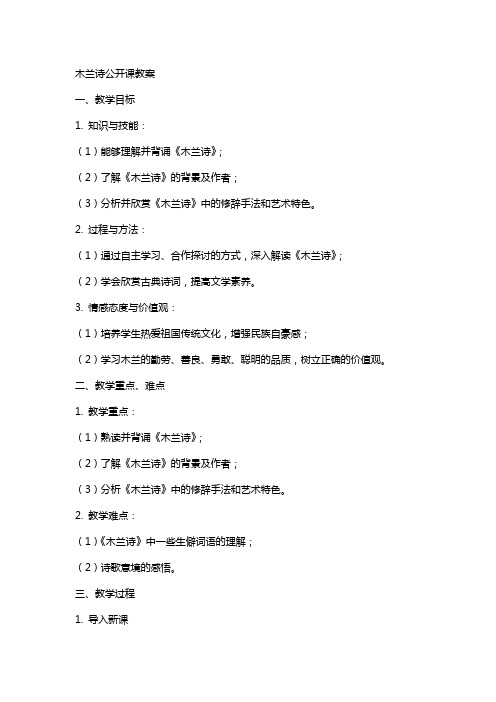 木兰诗公开课教案

一、教学目标

1. 知识与技能：

（1）能够理解并背诵《木兰诗》；

（2）了解《木兰诗》的背景及作者；

（3）分析并欣赏《木兰诗》中的修辞手法和艺术特色。

2. 过程与方法：

（1）通过自主学习、合作探讨的方式，深入解读《木兰诗》；

（2）学会欣赏古典诗词，提高文学素养。

3. 情感态度与价值观：

（1）培养学生热爱祖国传统文化，增强民族自豪感；

（2）学习木兰的勤劳、善良、勇敢、聪明的品质，树立正确的价值观。

二、教学重点、难点

1. 教学重点：

（1）熟读并背诵《木兰诗》；

（2）了解《木兰诗》的背景及作者；

（3）分析《木兰诗》中的修辞手法和艺术特色。

2. 教学难点：

（1）《木兰诗》中一些生僻词语的理解；

（2）诗歌意境的感悟。

三、教学过程

1. 导入新课